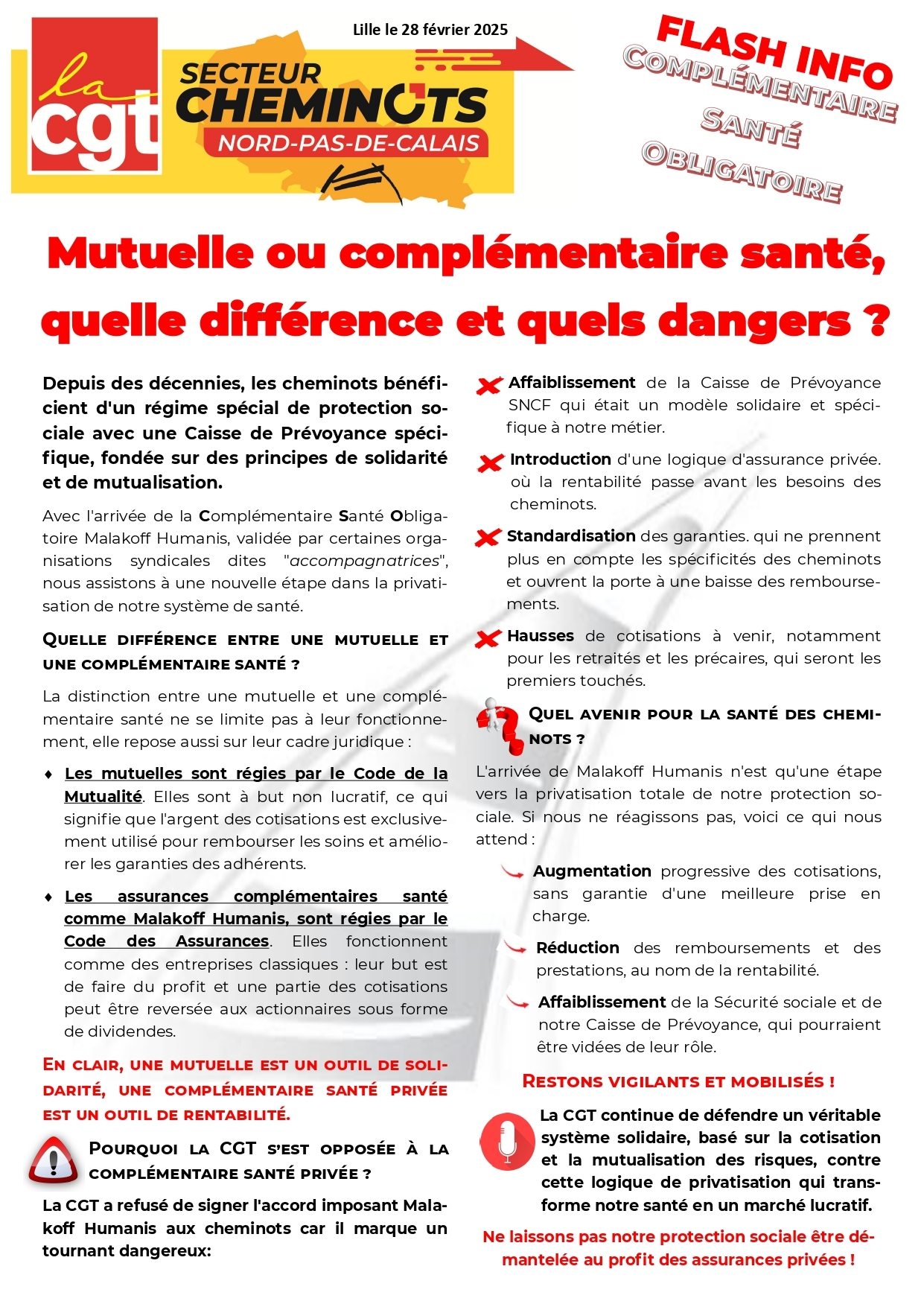 la cgt

Lille le 28 février 2025

SECTEUR CHEMINOTS
NORD-PAS-DE-CALAIS

FLASH INFO
COMPLÉMENTAIRE
SANTÉ
OBLIGATOIRE

Mutuelle ou complémentaire santé, quelle différence et quels dangers ?

Depuis des décennies, les cheminots bénéficient d'un régime spécial de protection sociale avec une Caisse de Prévoyance spécifique, fondée sur des principes de solidarité et de mutualisation.

Avec l'arrivée de la Complémentaire Santé Obligatoire Malakoff Humanis, validée par certaines organisations syndicales dites "accompagnatrices", nous assistons à une nouvelle étape dans la privatisation de notre système de santé.

QUELLE DIFFÉRENCE ENTRE UNE MUTUELLE ET UNE COMPLÉMENTAIRE SANTÉ ?

La distinction entre une mutuelle et une complémentaire santé ne se limite pas à leur fonctionnement, elle repose aussi sur leur cadre juridique :

♦ Les mutuelles sont régies par le Code de la Mutualité. Elles sont à but non lucratif, ce qui signifie que l'argent des cotisations est exclusivement utilisé pour rembourser les soins et améliorer les garanties des adhérents.

♦ Les assurances complémentaires santé comme Malakoff Humanis, sont régies par le Code des Assurances. Elles fonctionnent comme des entreprises classiques : leur but est de faire du profit et une partie des cotisations peut être reversée aux actionnaires sous forme de dividendes.

EN CLAIR, UNE MUTUELLE EST UN OUTIL DE SOLIDARITÉ, UNE COMPLÉMENTAIRE SANTÉ PRIVÉE EST UN OUTIL DE RENTABILITÉ.

POURQUOI LA CGT S'EST OPPOSÉE À LA COMPLÉMENTAIRE SANTÉ PRIVÉE ?

La CGT a refusé de signer l'accord imposant Malakoff Humanis aux cheminots car il marque un tournant dangereux:

Affaiblissement de la Caisse de Prévoyance SNCF qui était un modèle solidaire et spécifique à notre métier.

Introduction d'une logique d'assurance privée. où la rentabilité passe avant les besoins des cheminots.

Standardisation des garanties. qui ne prennent plus en compte les spécificités des cheminots et ouvrent la porte à une baisse des remboursements.

Hausses de cotisations à venir, notamment pour les retraités et les précaires, qui seront les premiers touchés.

QUEL AVENIR POUR LA SANTÉ DES CHEMINOTS ?

L'arrivée de Malakoff Humanis n'est qu'une étape vers la privatisation totale de notre protection sociale. Si nous ne réagissons pas, voici ce qui nous attend :

Augmentation progressive des cotisations, sans garantie d'une meilleure prise en charge.

Réduction des remboursements et des prestations, au nom de la rentabilité.

Affaiblissement de la Sécurité sociale et de notre Caisse de Prévoyance, qui pourraient être vidées de leur rôle.

RESTONS VIGILANTS ET MOBILISÉS !

La CGT continue de défendre un véritable système solidaire, basé sur la cotisation et la mutualisation des risques, contre cette logique de privatisation qui transforme notre santé en un marché lucratif.

Ne laissons pas notre protection sociale être démantelée au profit des assurances privées !